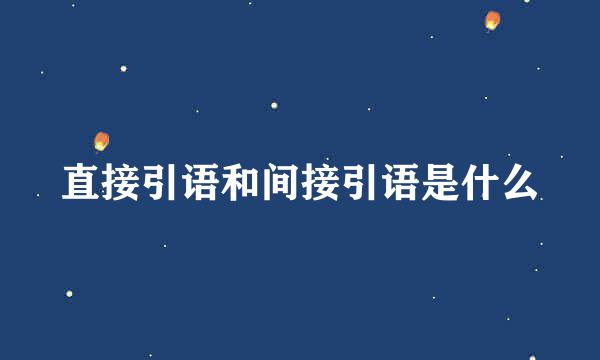 直接引语和间接引语是什么